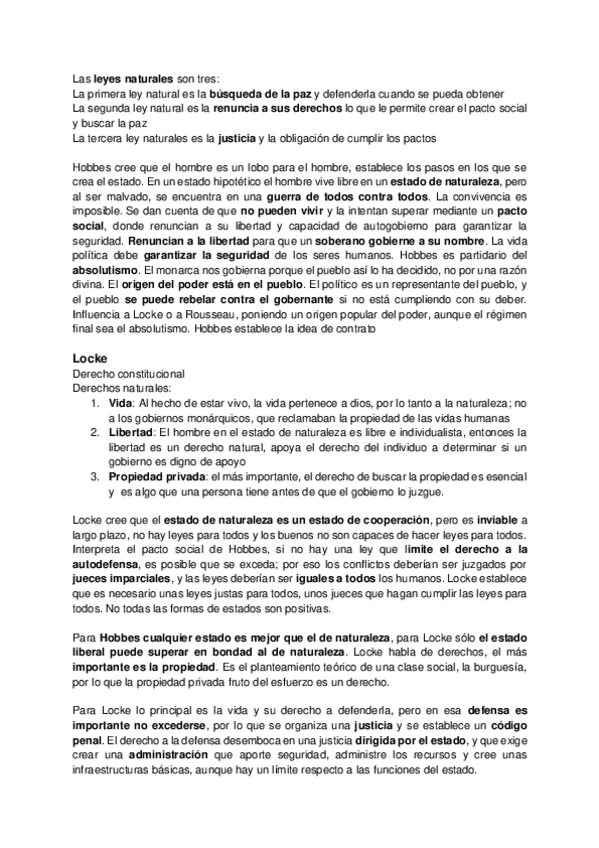 Las leyes naturales son tres:
La primera ley natural es la búsqueda de la paz y defenderla cuando se pueda obtener
La segunda ley natural es la renuncia a sus derechos lo que le permite crear el pacto social y buscar la paz
La tercera ley naturales es la justicia y la obligación de cumplir los pactos

Hobbes cree que el hombre es un lobo para el hombre, establece los pasos en los que se crea el estado. En un estado hipotético el hombre vive libre en un estado de naturaleza, pero al ser malvado, se encuentra en una guerra de todos contra todos. La convivencia es imposible. Se dan cuenta de que no pueden vivir y la intentan superar mediante un pacto social, donde renuncian a su libertad y capacidad de autogobierno para garantizar la seguridad. Renuncian a la libertad para que un soberano gobierne a su nombre. La vida política debe garantizar la seguridad de los seres humanos. Hobbes es partidario del absolutismo. El monarca nos gobierna porque el pueblo así lo ha decidido, no por una razón divina. El origen del poder está en el pueblo. El político es un representante del pueblo, y el pueblo se puede rebelar contra el gobernante si no está cumpliendo con su deber. Influencia a Locke o a Rousseau, poniendo un origen popular del poder, aunque el régimen final sea el absolutismo. Hobbes establece la idea de contrato

Locke
Derecho constitucional
Derechos naturales:
1. Vida: Al hecho de estar vivo, la vida pertenece a dios, por lo tanto a la naturaleza; no a los gobiernos monárquicos, que reclamaban la propiedad de las vidas humanas
2. Libertad: El hombre en el estado de naturaleza es libre e individualista, entonces la libertad es un derecho natural, apoya el derecho del individuo a determinar si un gobierno es digno de apoyo
3. Propiedad privada: el más importante, el derecho de buscar la propiedad es esencial y es algo que una persona tiene antes de que el gobierno lo juzgue.

Locke cree que el estado de naturaleza es un estado de cooperación, pero es inviable a largo plazo, no hay leyes para todos y los buenos no son capaces de hacer leyes para todos. Interpreta el pacto social de Hobbes, si no hay una ley que limite el derecho a la autodefensa, es posible que se exceda; por eso los conflictos deberían ser juzgados por jueces imparciales, y las leyes deberían ser iguales a todos los humanos. Locke establece que es necesario unas leyes justas para todos, unos jueces que hagan cumplir las leyes para todos. No todas las formas de estados son positivas.

Para Hobbes cualquier estado es mejor que el de naturaleza, para Locke sólo el estado liberal puede superar en bondad al de naturaleza. Locke habla de derechos, el más importante es la propiedad. Es el planteamiento teórico de una clase social, la burguesía, por lo que la propiedad privada fruto del esfuerzo es un derecho.

Para Locke lo principal es la vida y su derecho a defenderla, pero en esa defensa es importante no excederse, por lo que se organiza una justicia y se establece un código penal. El derecho a la defensa desemboca en una justicia dirigida por el estado, y que exige crear una administración que aporte seguridad, administre los recursos y cree unas infraestructuras básicas, aunque hay un límite respecto a las funciones del estado.